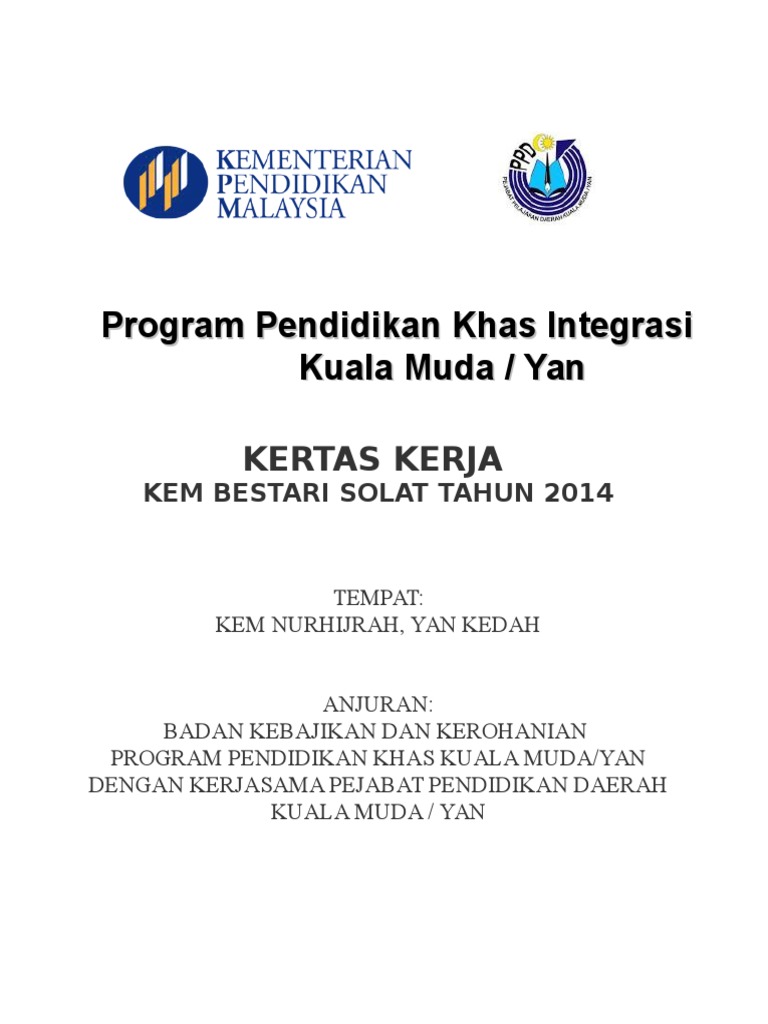 KEMENTERIAN PENDIDIKAN MALAYSIA

PPD

PEJABAT PELAJARAN DAERAH KUALA MUDA/YAN

Program Pendidikan Khas Integrasi Kuala Muda / Yan

KERTAS KERJA
KEM BESTARI SOLAT TAHUN 2014

TEMPAT:
KEM NURHIJRAH, YAN KEDAH

ANJURAN:
BADAN KEBAJIKAN DAN KEROHANIAN
PROGRAM PENDIDIKAN KHAS KUALA MUDA/YAN
DENGAN KERJASAMA PEJABAT PENDIDIKAN DAERAH
KUALA MUDA / YAN